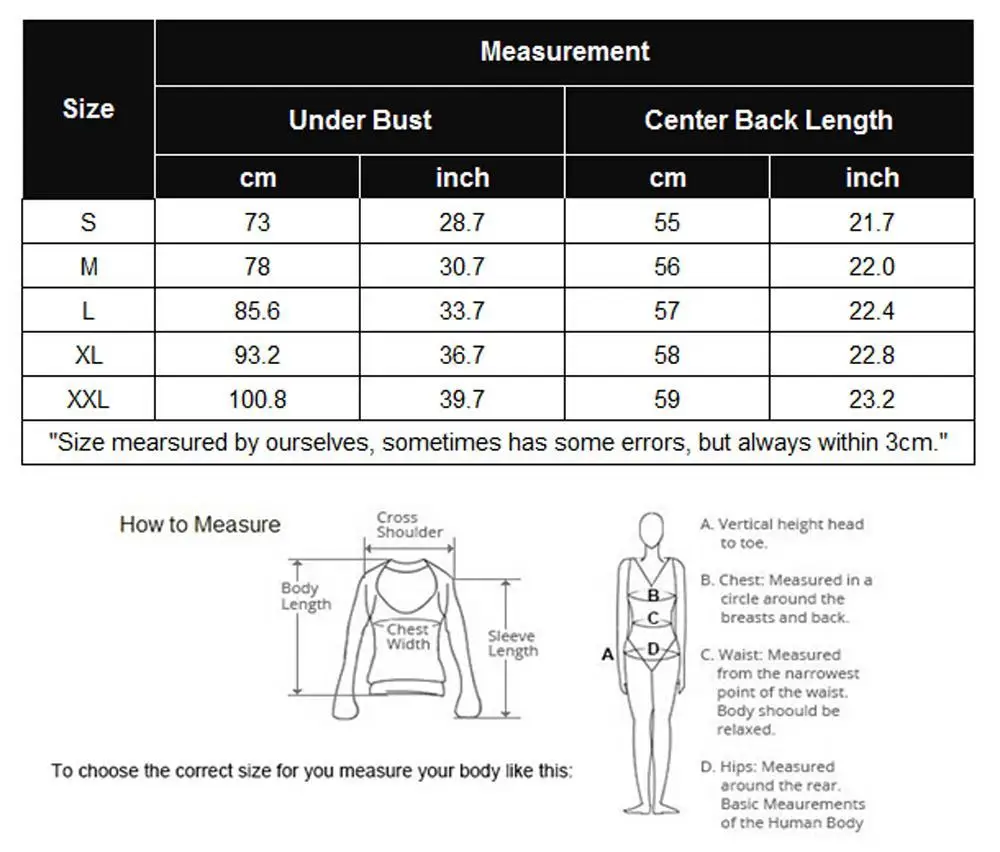 | Size | Measurement | | | |
|---|---|---|---|---|
| | Under Bust | | Center Back Length | |
| | cm | inch | cm | inch |
| S | 73 | 28.7 | 55 | 21.7 |
| M | 78 | 30.7 | 56 | 22.0 |
| L | 85.6 | 33.7 | 57 | 22.4 |
| XL | 93.2 | 36.7 | 58 | 22.8 |
| XXL | 100.8 | 39.7 | 59 | 23.2 |
| "Size mearsured by ourselves, sometimes has some errors, but always within 3cm." | | | | |

How to Measure

Cross Shoulder

Body Length

Chest Width

Sleeve Length

To choose the correct size for you measure your body like this:

A

B

C

D

A. Vertical height head to toe.

B. Chest: Measured in a circle around the breasts and back.

C. Waist: Measured from the narrowest point of the waist. Body shoould be relaxed.

D. Hips: Measured around the rear. Basic Meaurements of the Human Body